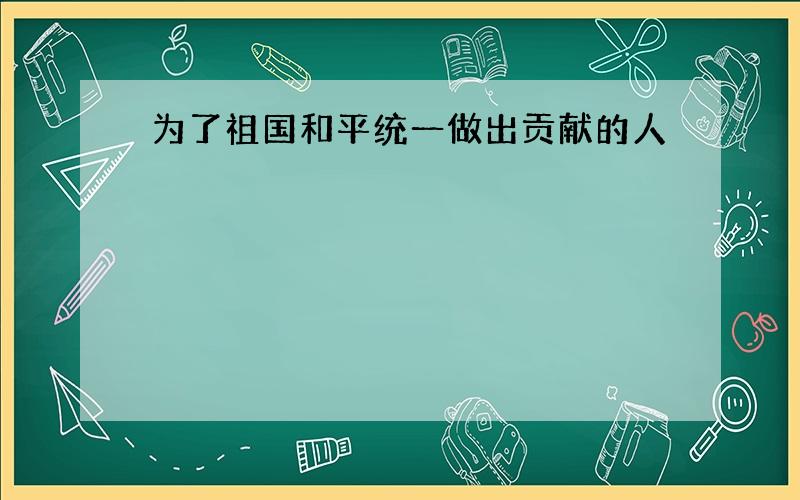 为了祖国和平统一做出贡献的人